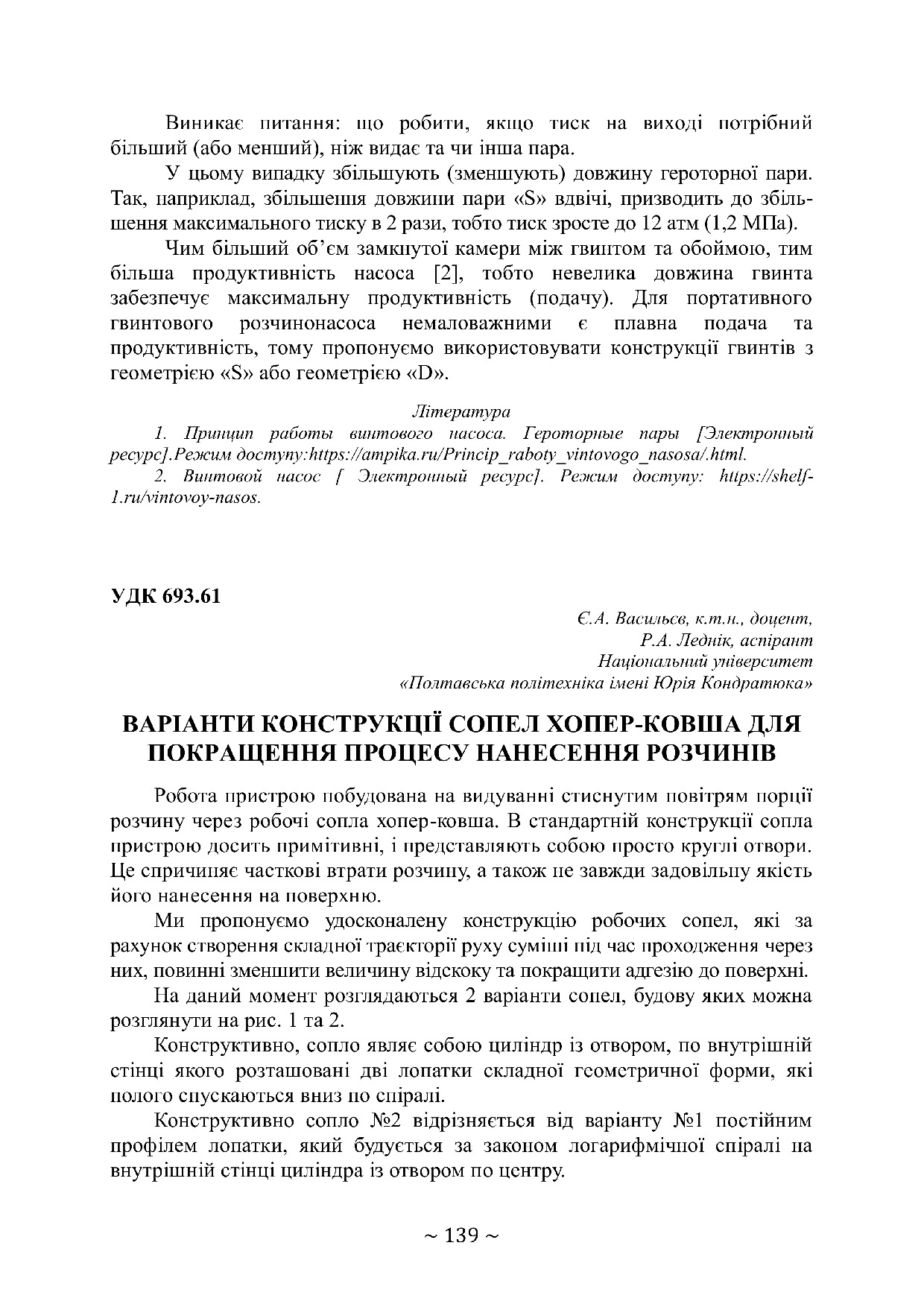 Виникає питання: що робити, якщо тиск на виході потрібний більший (або менший), ніж видає та чи інша пара.

У цьому випадку збільшують (зменшують) довжину героторної пари. Так, наприклад, збільшення довжини пари «S» вдвічі, призводить до збільшення максимального тиску в 2 рази, тобто тиск зросте до 12 атм (1,2 МПа).

Чим більший об'єм замкнутої камери між гвинтом та обоймою, тим більша продуктивність насоса [2], тобто невелика довжина гвинта забезпечує максимальну продуктивність (подачу). Для портативного гвинтового розчинонасоса немаловажними є плавна подача та продуктивність, тому пропонуємо використовувати конструкції гвинтів з геометрією «S» або геометрією «D».

Література

1. Принцип работы винтового насоса. Героторные пары [Электронный ресурс].Режим доступу:https://ampika.ru/Princip_raboty_vintovogo_nasosa/.html.

2. Винтовой насос [ Электронный ресурс]. Режим доступу: https://shelf-1.ru/vintovoy-nasos.

УДК 693.61

Є.А. Васильєв, к.т.н., доцент,
Р.А. Леднік, аспірант
Національний університет
«Полтавська політехніка імені Юрія Кондратюка»

ВАРІАНТИ КОНСТРУКЦІЇ СОПЕЛ ХОПЕР-КОВША ДЛЯ ПОКРАЩЕННЯ ПРОЦЕСУ НАНЕСЕННЯ РОЗЧИНІВ

Робота пристрою побудована на видуванні стиснутим повітрям порції розчину через робочі сопла хопер-ковша. В стандартній конструкції сопла пристрою досить примітивні, і представляють собою просто круглі отвори. Це спричиняє часткові втрати розчину, а також не завжди задовільну якість його нанесення на поверхню.

Ми пропонуємо удосконалену конструкцію робочих сопел, які за рахунок створення складної траєкторії руху суміші під час проходження через них, повинні зменшити величину відскоку та покращити адгезію до поверхні.

На даний момент розглядаються 2 варіанти сопел, будову яких можна розглянути на рис. 1 та 2.

Конструктивно, сопло являє собою циліндр із отвором, по внутрішній стінці якого розташовані дві лопатки складної геометричної форми, які полого спускаються вниз по спіралі.

Конструктивно сопло №2 відрізняється від варіанту №1 постійним профілем лопатки, який будується за законом логарифмічної спіралі на внутрішній стінці циліндра із отвором по центру.

~ 139 ~